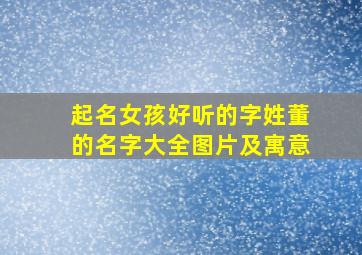 起名女孩好听的字姓董的名字大全图片及寓意